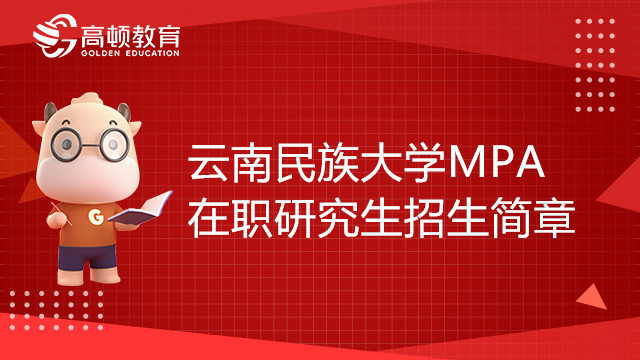 高顿教育
GOLDEN EDUCATION

G

云南民族大学MPA
在职研究生招生简章